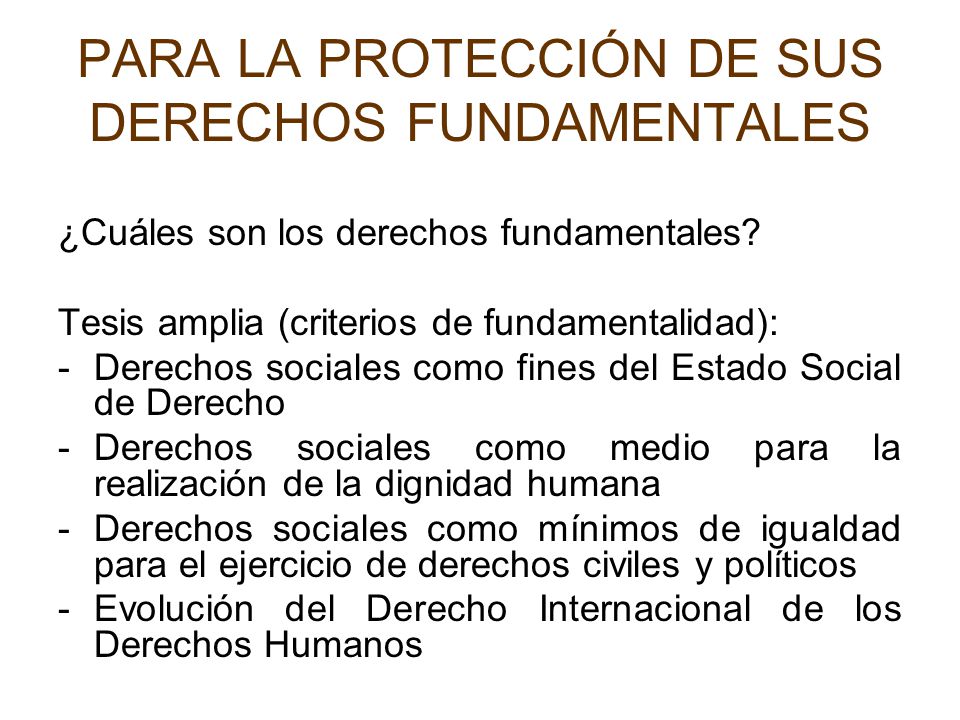 PARA LA PROTECCIÓN DE SUS DERECHOS FUNDAMENTALES

¿Cuáles son los derechos fundamentales?

Tesis amplia (criterios de fundamentalidad):
- Derechos sociales como fines del Estado Social de Derecho
- Derechos sociales como medio para la realización de la dignidad humana
- Derechos sociales como mínimos de igualdad para el ejercicio de derechos civiles y políticos
- Evolución del Derecho Internacional de los Derechos Humanos